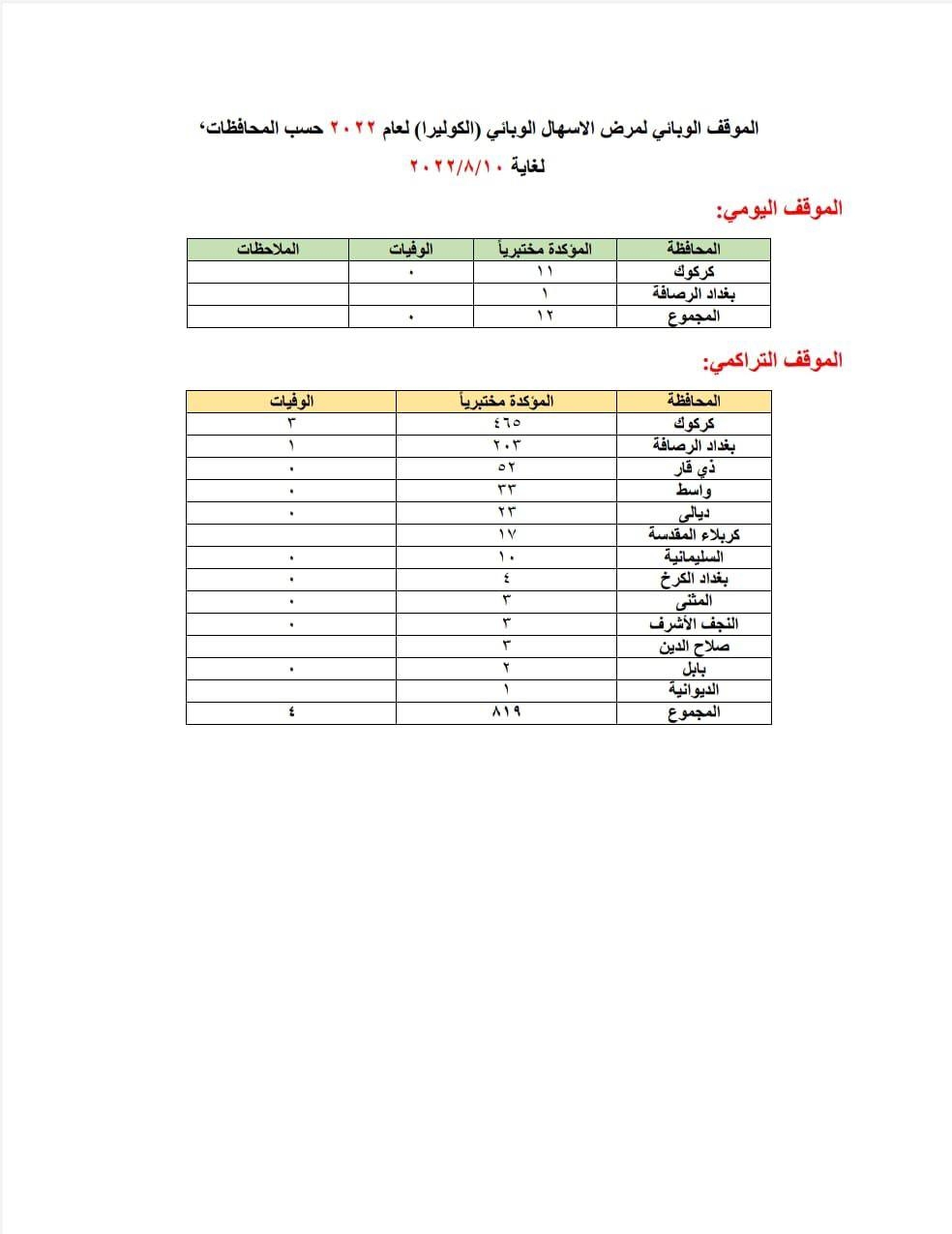 الموقف الوبائي لمرض الاسهال الوبائي (الكوليرا) لعام ٢٠٢٢ حسب المحافظات،

لغاية ٢٠٢٢/٨/١٠

الموقف اليومي:

| المحافظة | المؤكدة مختبرياً | الوفيات | الملاحظات |
|---|---|---|---|
| كركوك | ١١ | ٠ | |
| بغداد الرصافة | ١ | | |
| المجموع | ١٢ | ٠ | |

الموقف التراكمي:

| المحافظة | المؤكدة مختبرياً | الوفيات |
|---|---|---|
| كركوك | ٤٦٥ | ٣ |
| بغداد الرصافة | ٢٠٣ | ١ |
| ذي قار | ٥٢ | ٠ |
| واسط | ٣٣ | ٠ |
| ديالى | ٢٣ | ٠ |
| كربلاء المقدسة | ١٧ | |
| السليمانية | ١٠ | ٠ |
| بغداد الكرخ | ٤ | ٠ |
| المثنى | ٣ | ٠ |
| النجف الأشرف | ٣ | ٠ |
| صلاح الدين | ٣ | |
| بابل | ٢ | ٠ |
| الديوانية | ١ | |
| المجموع | ٨١٩ | ٤ |